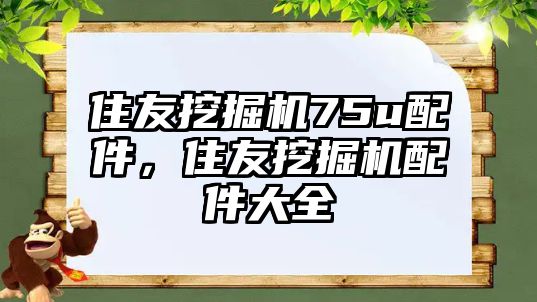 住友挖掘机75u配件，住友挖掘机配件大全